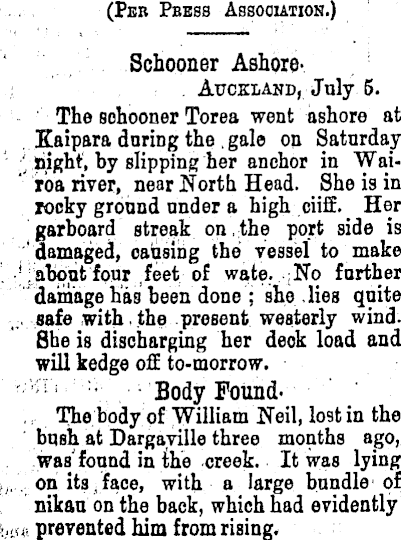 (Per Press Association.)

Schooner Ashore.

Auckland, July 5.

The schooner Torea went ashore at Kaipara during the gale on Saturday night, by slipping her anchor in Wairoa river, near North Head. She is in rocky ground under a high ciiff. Her garboard streak on the port side is damaged, causing the vessel to make about four feet of wate. No further damage has been done ; she lies quite safe with the present westerly wind. She is discharging her deck load and will kedge off to-morrow.

Body Found.

The body of William Neil, lost in the bush at Dargaville three months ago, was found in the creek. It was lying on its face, with a large bundle of nikau on the back, which had evidently prevented him from rising.